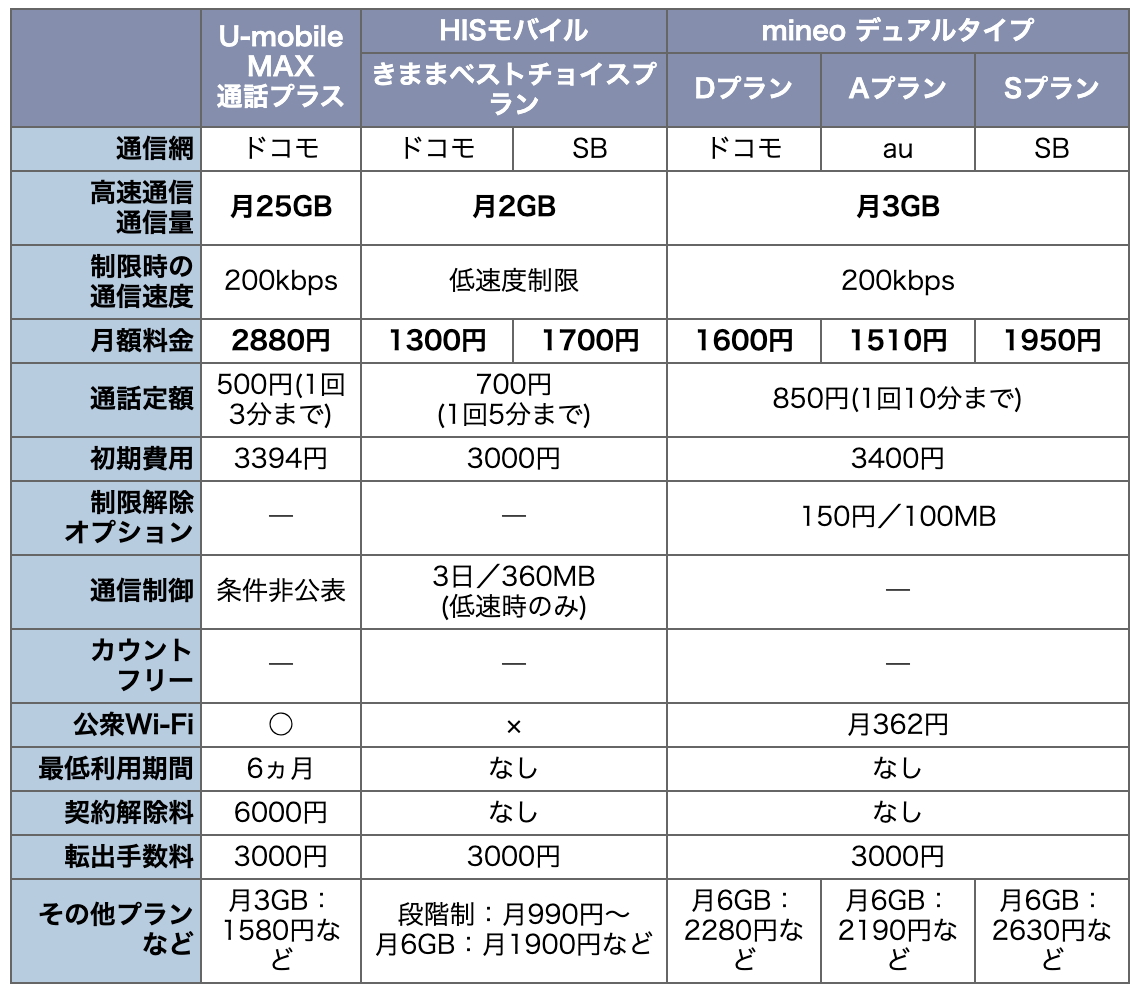 | | U-mobile MAX 通話プラス | HISモバイル | | mineo デュアルタイプ | | |
|---|---|---|---|---|---|---|
| | | きままベストチョイスプラン | | Dプラン | Aプラン | Sプラン |
| 通信網 | ドコモ | ドコモ | SB | ドコモ | au | SB |
| 高速通信通信量 | 月25GB | 月2GB | | 月3GB | | |
| 制限時の通信速度 | 200kbps | 低速度制限 | | 200kbps | | |
| 月額料金 | 2880円 | 1300円 | 1700円 | 1600円 | 1510円 | 1950円 |
| 通話定額 | 500円(1回3分まで) | 700円 (1回5分まで) | | 850円(1回10分まで) | | |
| 初期費用 | 3394円 | 3000円 | | 3400円 | | |
| 制限解除オプション | — | — | | 150円／100MB | | |
| 通信制御 | 条件非公表 | 3日／360MB (低速時のみ) | | — | | |
| カウントフリー | — | — | | — | | |
| 公衆Wi-Fi | ○ | × | | 月362円 | | |
| 最低利用期間 | 6ヵ月 | なし | | なし | | |
| 契約解除料 | 6000円 | なし | | なし | | |
| 転出手数料 | 3000円 | 3000円 | | 3000円 | | |
| その他プランなど | 月3GB：1580円など | 段階制：月990円〜 月6GB：月1900円など | | 月6GB：2280円など | 月6GB：2190円など | 月6GB：2630円など |